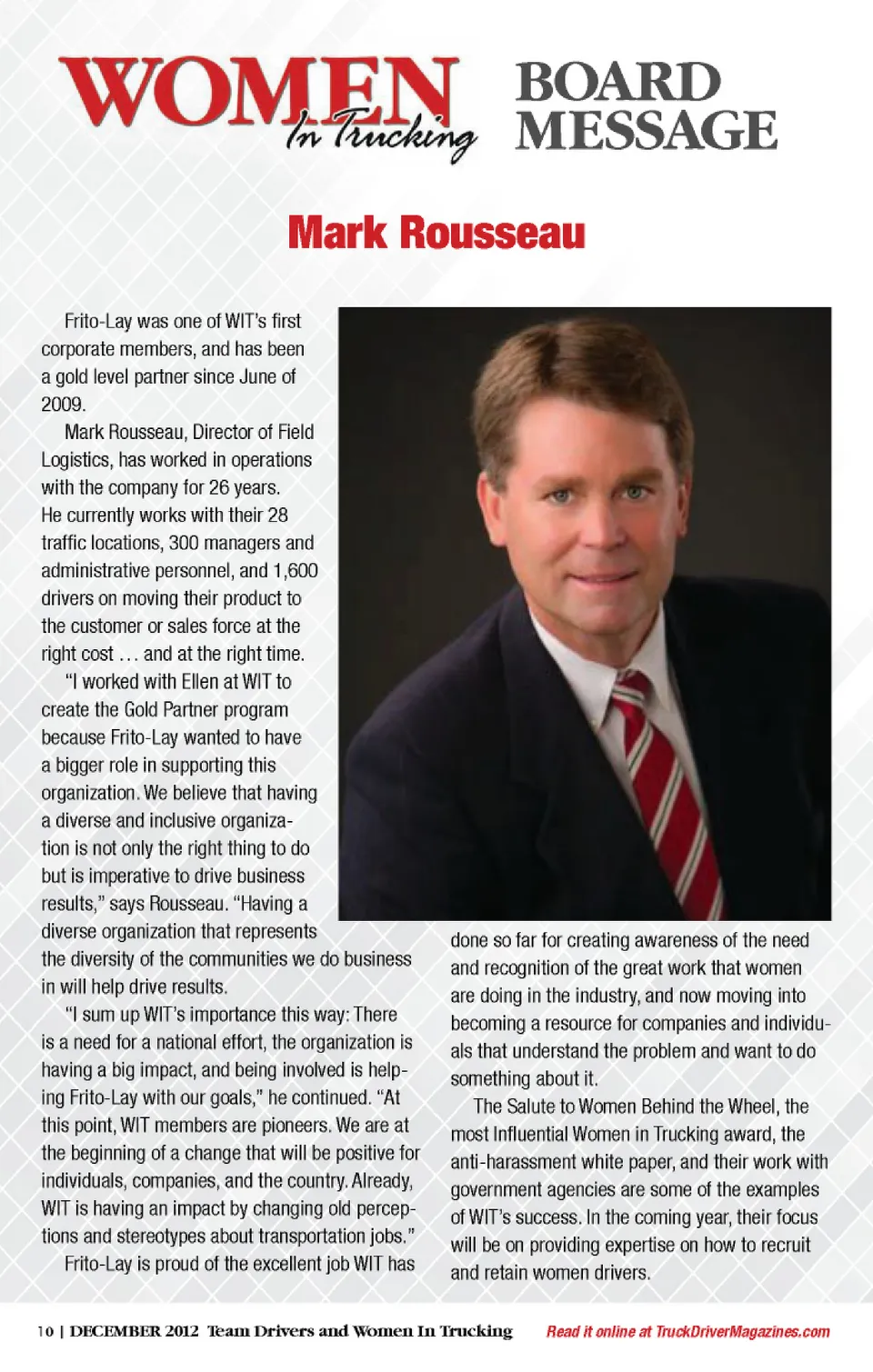 WOMEN In Trucking

BOARD MESSAGE

Mark Rousseau

Frito-Lay was one of WIT's first corporate members, and has been a gold level partner since June of 2009.

Mark Rousseau, Director of Field Logistics, has worked in operations with the company for 26 years. He currently works with their 28 traffic locations, 300 managers and administrative personnel, and 1,600 drivers on moving their product to the customer or sales force at the right cost … and at the right time.

"I worked with Ellen at WIT to create the Gold Partner program because Frito-Lay wanted to have a bigger role in supporting this organization. We believe that having a diverse and inclusive organization is not only the right thing to do but is imperative to drive business results," says Rousseau. "Having a diverse organization that represents the diversity of the communities we do business in will help drive results.

"I sum up WIT's importance this way: There is a need for a national effort, the organization is having a big impact, and being involved is helping Frito-Lay with our goals," he continued. "At this point, WIT members are pioneers. We are at the beginning of a change that will be positive for individuals, companies, and the country. Already, WIT is having an impact by changing old perceptions and stereotypes about transportation jobs."

Frito-Lay is proud of the excellent job WIT has done so far for creating awareness of the need and recognition of the great work that women are doing in the industry, and now moving into becoming a resource for companies and individuals that understand the problem and want to do something about it.

The Salute to Women Behind the Wheel, the most Influential Women in Trucking award, the anti-harassment white paper, and their work with government agencies are some of the examples of WIT's success. In the coming year, their focus will be on providing expertise on how to recruit and retain women drivers.

10 | DECEMBER 2012 Team Drivers and Women In Trucking

Read it online at TruckDriverMagazines.com